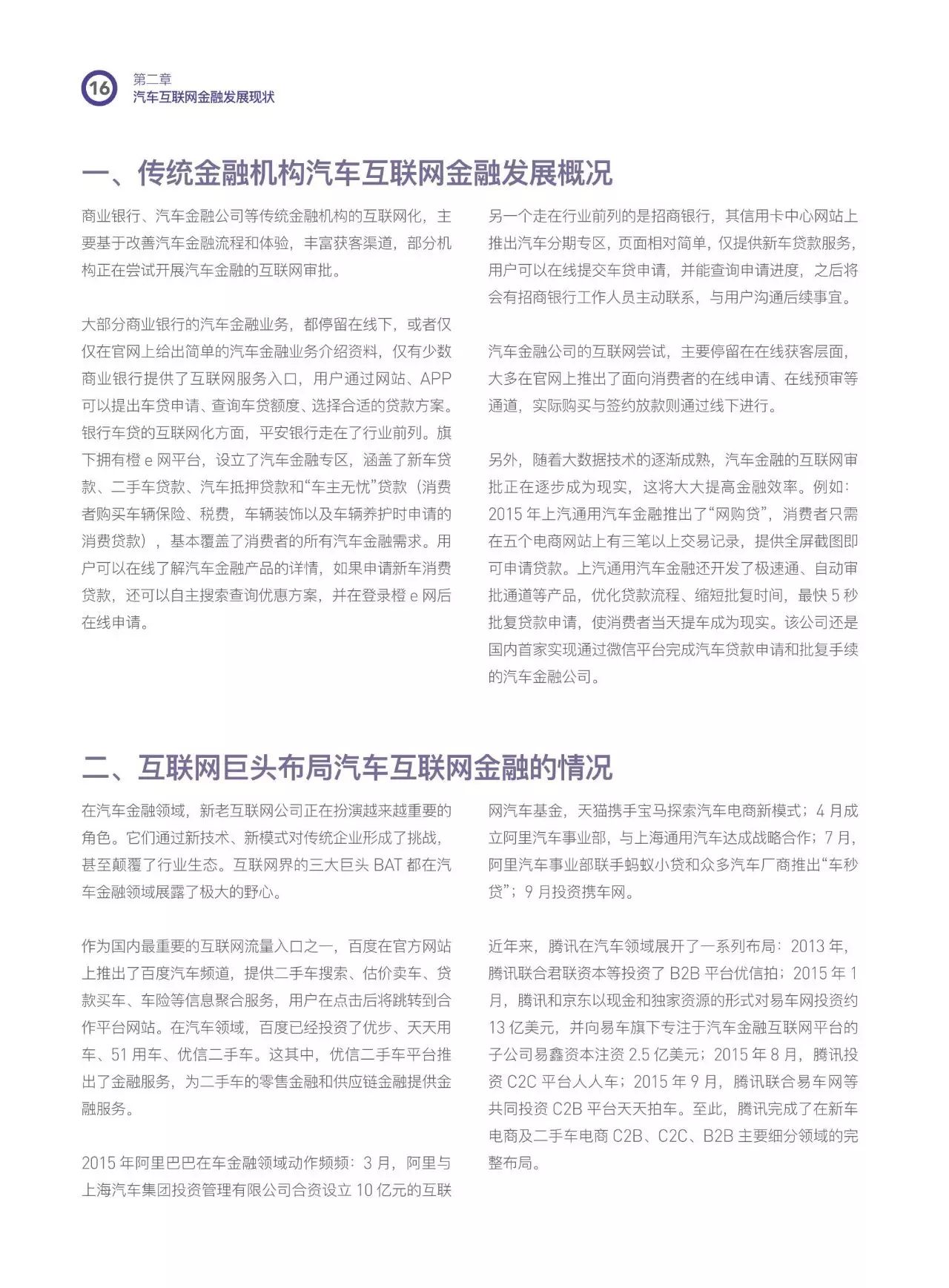 16
第二章
汽车互联网金融发展现状

一、传统金融机构汽车互联网金融发展概况

商业银行、汽车金融公司等传统金融机构的互联网化，主要基于改善汽车金融流程和体验，丰富获客渠道，部分机构正在尝试开展汽车金融的互联网审批。

大部分商业银行的汽车金融业务，都停留在线下，或者仅仅在官网上给出简单的汽车金融业务介绍资料，仅有少数商业银行提供了互联网服务入口，用户通过网站、APP可以提出车贷申请、查询车贷额度、选择合适的贷款方案。银行车贷的互联网化方面，平安银行走在了行业前列。旗下拥有橙 e 网平台，设立了汽车金融专区，涵盖了新车贷款、二手车贷款、汽车抵押贷款和“车主无忧”贷款（消费者购买车辆保险、税费，车辆装饰以及车辆养护时申请的消费贷款），基本覆盖了消费者的所有汽车金融需求。用户可以在线了解汽车金融产品的详情，如果申请新车消费贷款，还可以自主搜索查询优惠方案，并在登录橙 e 网后在线申请。

另一个走在行业前列的是招商银行，其信用卡中心网站上推出汽车分期专区，页面相对简单，仅提供新车贷款服务，用户可以在线提交车贷申请，并能查询申请进度，之后将会有招商银行工作人员主动联系，与用户沟通后续事宜。

汽车金融公司的互联网尝试，主要停留在在线获客层面，大多在官网上推出了面向消费者的在线申请、在线预审等通道，实际购买与签约放款则通过线下进行。

另外，随着大数据技术的逐渐成熟，汽车金融的互联网审批正在逐步成为现实，这将大大提高金融效率。例如：2015 年上汽通用汽车金融推出了“网购贷”，消费者只需在五个电商网站上有三笔以上交易记录，提供全屏截图即可申请贷款。上汽通用汽车金融还开发了极速通、自动审批通道等产品，优化贷款流程、缩短批复时间，最快 5 秒批复贷款申请，使消费者当天提车成为现实。该公司还是国内首家实现通过微信平台完成汽车贷款申请和批复手续的汽车金融公司。

二、互联网巨头布局汽车互联网金融的情况

在汽车金融领域，新老互联网公司正在扮演越来越重要的角色。它们通过新技术、新模式对传统企业形成了挑战，甚至颠覆了行业生态。互联网界的三大巨头 BAT 都在汽车金融领域展露了极大的野心。

作为国内最重要的互联网流量入口之一，百度在官方网站上推出了百度汽车频道，提供二手车搜索、估价卖车、贷款买车、车险等信息聚合服务，用户在点击后将跳转到合作平台网站。在汽车领域，百度已经投资了优步、天天用车、51 用车、优信二手车。这其中，优信二手车平台推出了金融服务，为二手车的零售金融和供应链金融提供金融服务。

2015 年阿里巴巴在车金融领域动作频频：3 月，阿里与上海汽车集团投资管理有限公司合资设立 10 亿元的互联网汽车基金，天猫携手宝马探索汽车电商新模式；4 月成立阿里汽车事业部，与上海通用汽车达成战略合作；7 月，阿里汽车事业部联手蚂蚁小贷和众多汽车厂商推出“车秒贷”；9 月投资携车网。

近年来，腾讯在汽车领域展开了一系列布局：2013 年，腾讯联合君联资本等投资了 B2B 平台优信拍；2015 年 1 月，腾讯和京东以现金和独家资源的形式对易车网投资约 13 亿美元，并向易车旗下专注于汽车金融互联网平台的子公司易鑫资本注资 2.5 亿美元；2015 年 8 月，腾讯投资 C2C 平台人人车；2015 年 9 月，腾讯联合易车网等共同投资 C2B 平台天天拍车。至此，腾讯完成了在新车电商及二手车电商 C2B、C2C、B2B 主要细分领域的完整布局。